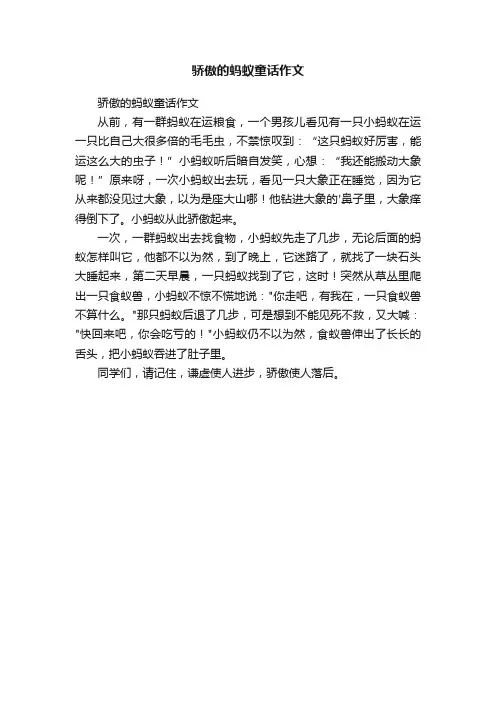 骄傲的蚂蚁童话作文

骄傲的蚂蚁童话作文

从前，有一群蚂蚁在运粮食，一个男孩儿看见有一只小蚂蚁在运一只比自己大很多倍的毛毛虫，不禁惊叹到：“这只蚂蚁好厉害，能运这么大的虫子！”小蚂蚁听后暗自发笑，心想：“我还能搬动大象呢！”原来呀，一次小蚂蚁出去玩，看见一只大象正在睡觉，因为它从来都没见过大象，以为是座大山哪！他钻进大象的'鼻子里，大象痒得倒下了。小蚂蚁从此骄傲起来。

一次，一群蚂蚁出去找食物，小蚂蚁先走了几步，无论后面的蚂蚁怎样叫它，他都不以为然，到了晚上，它迷路了，就找了一块石头大睡起来，第二天早晨，一只蚂蚁找到了它，这时！突然从草丛里爬出一只食蚁兽，小蚂蚁不惊不慌地说："你走吧，有我在，一只食蚁兽不算什么。"那只蚂蚁后退了几步，可是想到不能见死不救，又大喊："快回来吧，你会吃亏的！"小蚂蚁仍不以为然，食蚁兽伸出了长长的舌头，把小蚂蚁吞进了肚子里。

同学们，请记住，谦虚使人进步，骄傲使人落后。